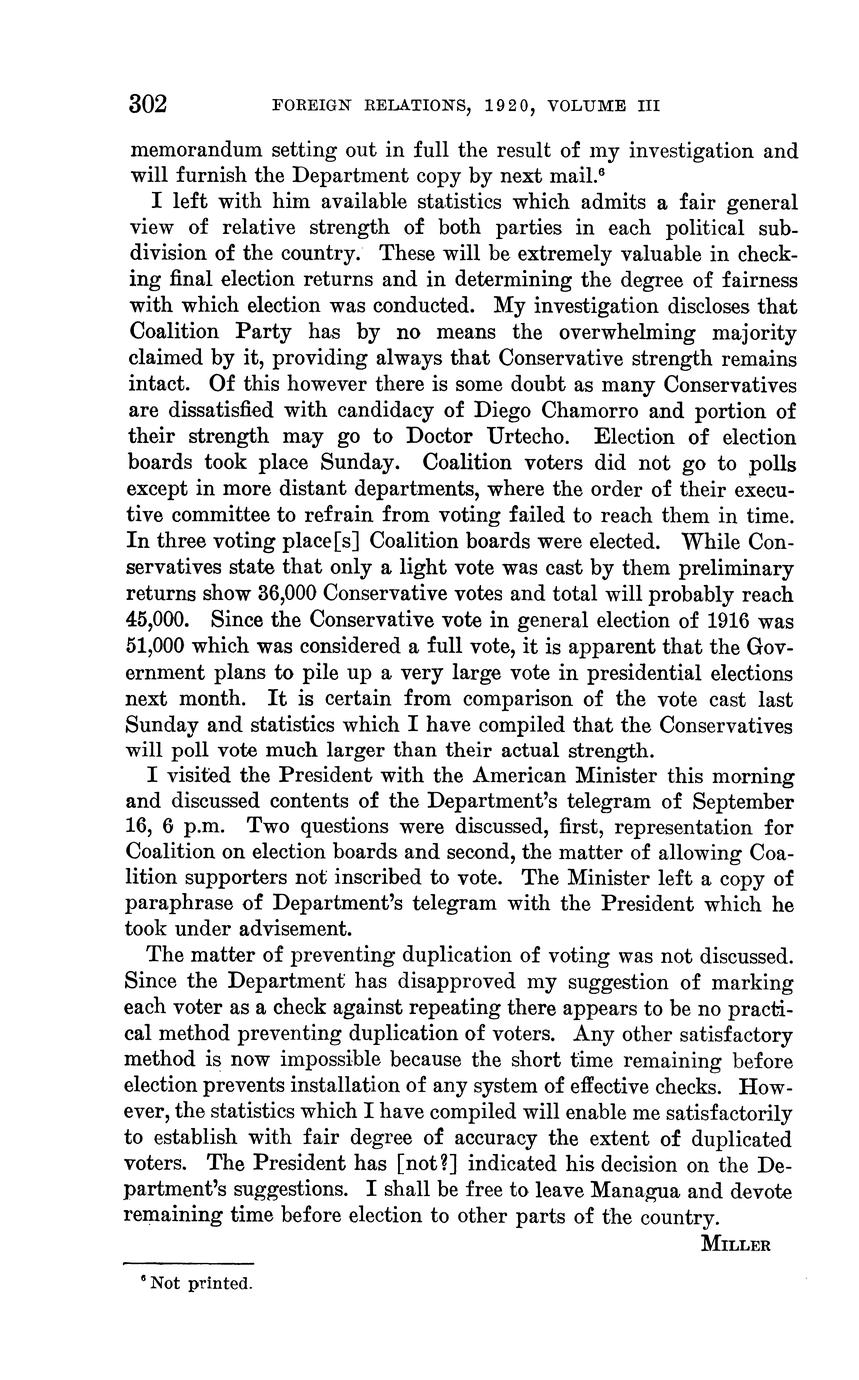 302 FOREIGN RELATIONS, 1920, VOLUME III

memorandum setting out in full the result of my investigation and will furnish the Department copy by next mail.$^6$

I left with him available statistics which admits a fair general view of relative strength of both parties in each political subdivision of the country. These will be extremely valuable in checking final election returns and in determining the degree of fairness with which election was conducted. My investigation discloses that Coalition Party has by no means the overwhelming majority claimed by it, providing always that Conservative strength remains intact. Of this however there is some doubt as many Conservatives are dissatisfied with candidacy of Diego Chamorro and portion of their strength may go to Doctor Urtecho. Election of election boards took place Sunday. Coalition voters did not go to polls except in more distant departments, where the order of their executive committee to refrain from voting failed to reach them in time. In three voting place[s] Coalition boards were elected. While Conservatives state that only a light vote was cast by them preliminary returns show 36,000 Conservative votes and total will probably reach 45,000. Since the Conservative vote in general election of 1916 was 51,000 which was considered a full vote, it is apparent that the Government plans to pile up a very large vote in presidential elections next month. It is certain from comparison of the vote cast last Sunday and statistics which I have compiled that the Conservatives will poll vote much larger than their actual strength.

I visited the President with the American Minister this morning and discussed contents of the Department's telegram of September 16, 6 p.m. Two questions were discussed, first, representation for Coalition on election boards and second, the matter of allowing Coalition supporters not inscribed to vote. The Minister left a copy of paraphrase of Department's telegram with the President which he took under advisement.

The matter of preventing duplication of voting was not discussed. Since the Department has disapproved my suggestion of marking each voter as a check against repeating there appears to be no practical method preventing duplication of voters. Any other satisfactory method is now impossible because the short time remaining before election prevents installation of any system of effective checks. However, the statistics which I have compiled will enable me satisfactorily to establish with fair degree of accuracy the extent of duplicated voters. The President has [not?] indicated his decision on the Department's suggestions. I shall be free to leave Managua and devote remaining time before election to other parts of the country.

MILLER

$^6$ Not printed.